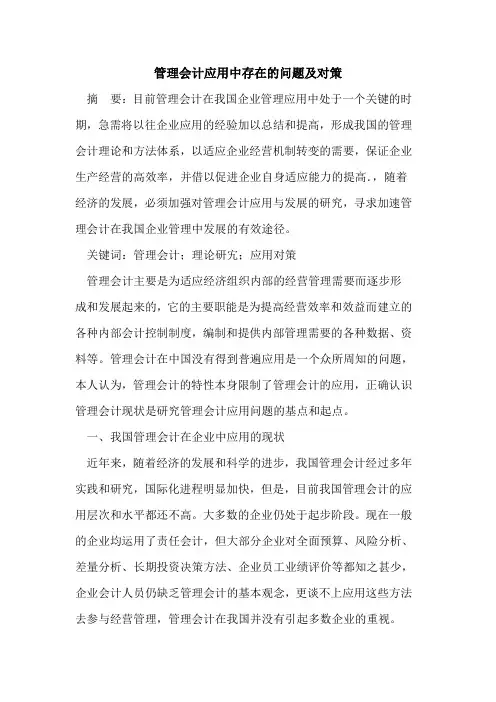 管理会计应用中存在的问题及对策

摘　要：目前管理会计在我国企业管理应用中处于一个关键的时期，急需将以往企业应用的经验加以总结和提高，形成我国的管理会计理论和方法体系，以适应企业经营机制转变的需要，保证企业生产经营的高效率，并借以促进企业自身适应能力的提高.，随着经济的发展，必须加强对管理会计应用与发展的研究，寻求加速管理会计在我国企业管理中发展的有效途径。

关键词：管理会计；理论研究；应用对策

管理会计主要是为适应经济组织内部的经营管理需要而逐步形成和发展起来的，它的主要职能是为提高经营效率和效益而建立的各种内部会计控制制度，编制和提供内部管理需要的各种数据、资料等。管理会计在中国没有得到普遍应用是一个众所周知的问题，本人认为，管理会计的特性本身限制了管理会计的应用，正确认识管理会计现状是研究管理会计应用问题的基点和起点。

一、我国管理会计在企业中应用的现状

近年来，随着经济的发展和科学的进步，我国管理会计经过多年实践和研究，国际化进程明显加快，但是，目前我国管理会计的应用层次和水平都还不高。大多数的企业仍处于起步阶段。现在一般的企业均运用了责任会计，但大部分企业对全面预算、风险分析、差量分析、长期投资决策方法、企业员工业绩评价等都知之甚少，企业会计人员仍缺乏管理会计的基本观念，更谈不上应用这些方法去参与经营管理，管理会计在我国并没有引起多数企业的重视。